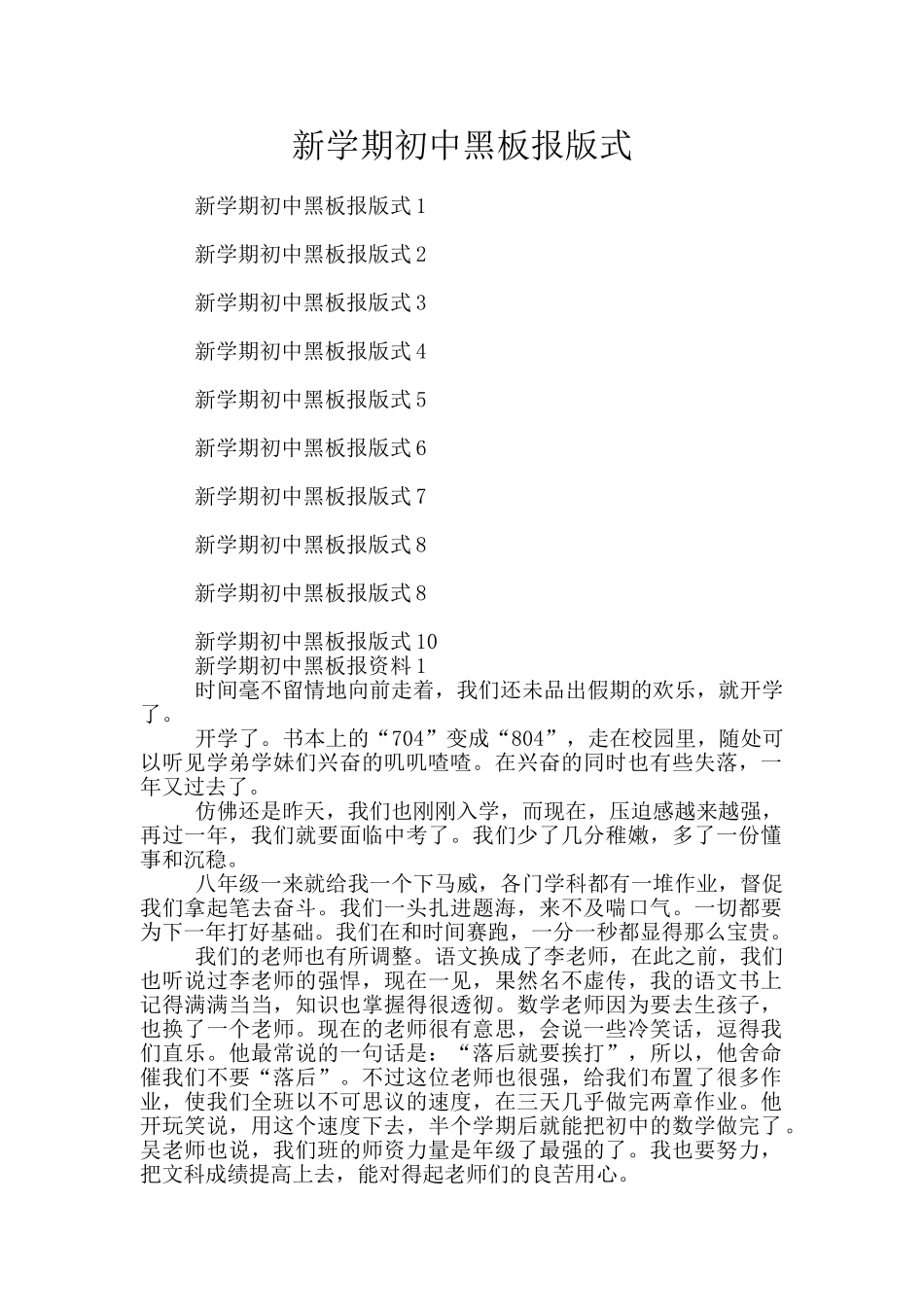 新学期初中黑板报版式

新学期初中黑板报版式1

新学期初中黑板报版式2

新学期初中黑板报版式3

新学期初中黑板报版式4

新学期初中黑板报版式5

新学期初中黑板报版式6

新学期初中黑板报版式7

新学期初中黑板报版式8

新学期初中黑板报版式8

新学期初中黑板报版式10

新学期初中黑板报资料1

时间毫不留情地向前走着，我们还未品出假期的欢乐，就开学了。

开学了。书本上的“704”变成“804”，走在校园里，随处可以听见学弟学妹们兴奋的叽叽喳喳。在兴奋的同时也有些失落，一年又过去了。

仿佛还是昨天，我们也刚刚入学，而现在，压迫感越来越强，再过一年，我们就要面临中考了。我们少了几分稚嫩，多了一份懂事和沉稳。

八年级一来就给我一个下马威，各门学科都有一堆作业，督促我们拿起笔去奋斗。我们一头扎进题海，来不及喘口气。一切都要为下一年打好基础。我们在和时间赛跑，一分一秒都显得那么宝贵。

我们的老师也有所调整。语文换成了李老师，在此之前，我们也听说过李老师的强悍，现在一见，果然名不虚传，我的语文书上记得满满当当，知识也掌握得很透彻。数学老师因为要去生孩子，也换了一个老师。现在的老师很有意思，会说一些冷笑话，逗得我们直乐。他最常说的一句话是：“落后就要挨打”，所以，他舍命催我们不要“落后”。不过这位老师也很强，给我们布置了很多作业，使我们全班以不可思议的速度，在三天几乎做完两章作业。他开玩笑说，用这个速度下去，半个学期后就能把初中的数学做完了。吴老师也说，我们班的师资力量是年级了最强的了。我也要努力，把文科成绩提高上去，能对得起老师们的良苦用心。